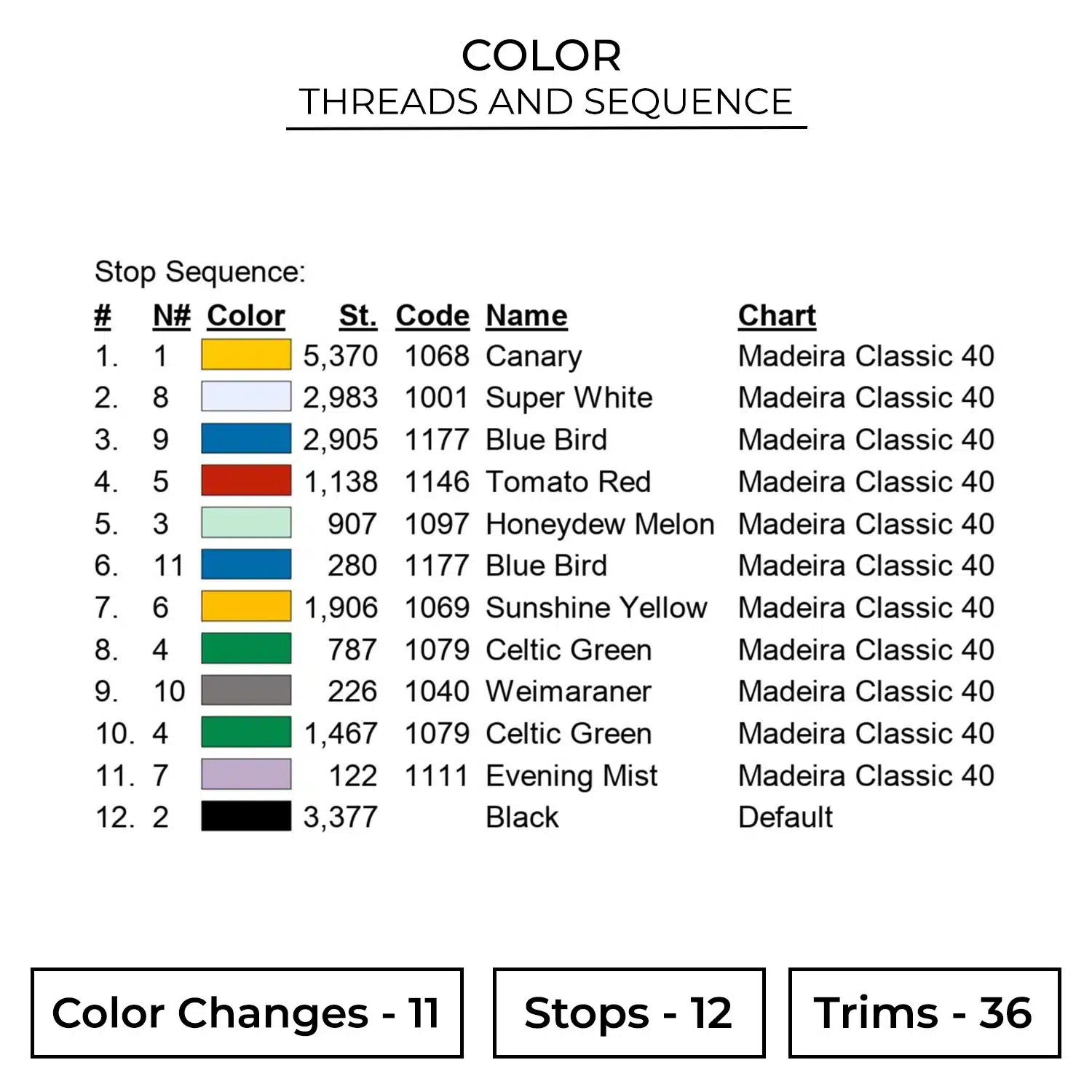 COLOR
THREADS AND SEQUENCE

Stop Sequence:

| # | N# | Color | St. | Code | Name | Chart |
|---|---|---|---|---|---|---|
| 1. | 1 | | 5,370 | 1068 | Canary | Madeira Classic 40 |
| 2. | 8 | | 2,983 | 1001 | Super White | Madeira Classic 40 |
| 3. | 9 | | 2,905 | 1177 | Blue Bird | Madeira Classic 40 |
| 4. | 5 | | 1,138 | 1146 | Tomato Red | Madeira Classic 40 |
| 5. | 3 | | 907 | 1097 | Honeydew Melon | Madeira Classic 40 |
| 6. | 11 | | 280 | 1177 | Blue Bird | Madeira Classic 40 |
| 7. | 6 | | 1,906 | 1069 | Sunshine Yellow | Madeira Classic 40 |
| 8. | 4 | | 787 | 1079 | Celtic Green | Madeira Classic 40 |
| 9. | 10 | | 226 | 1040 | Weimaraner | Madeira Classic 40 |
| 10. | 4 | | 1,467 | 1079 | Celtic Green | Madeira Classic 40 |
| 11. | 7 | | 122 | 1111 | Evening Mist | Madeira Classic 40 |
| 12. | 2 | | 3,377 | | Black | Default |

Color Changes - 11

Stops - 12

Trims - 36